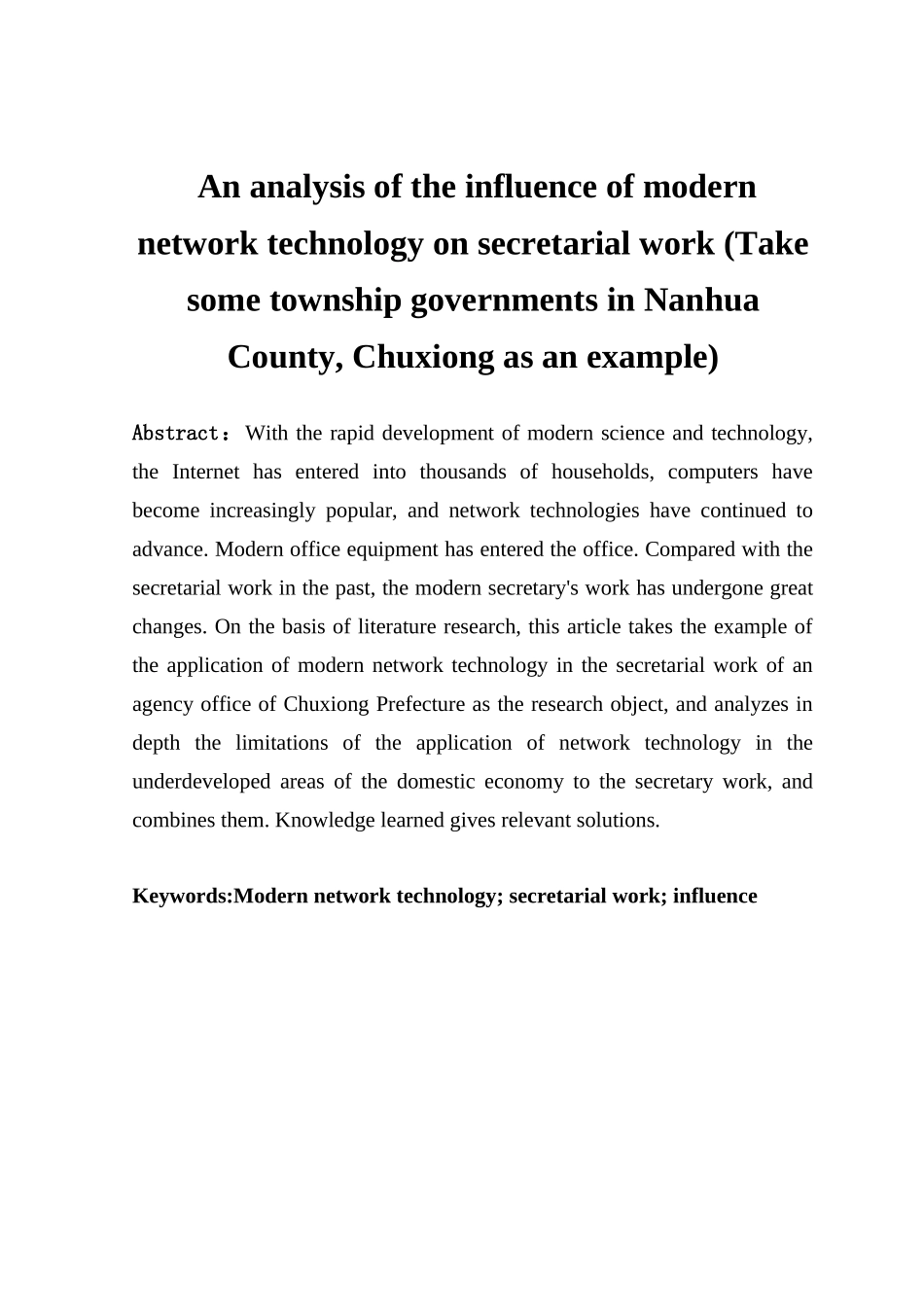 An analysis of the influence of modern network technology on secretarial work (Take some township governments in Nanhua County, Chuxiong as an example)

Abstract： With the rapid development of modern science and technology, the Internet has entered into thousands of households, computers have become increasingly popular, and network technologies have continued to advance. Modern office equipment has entered the office. Compared with the secretarial work in the past, the modern secretary's work has undergone great changes. On the basis of literature research, this article takes the example of the application of modern network technology in the secretarial work of an agency office of Chuxiong Prefecture as the research object, and analyzes in depth the limitations of the application of network technology in the underdeveloped areas of the domestic economy to the secretary work, and combines them. Knowledge learned gives relevant solutions.

Keywords:Modern network technology; secretarial work; influence